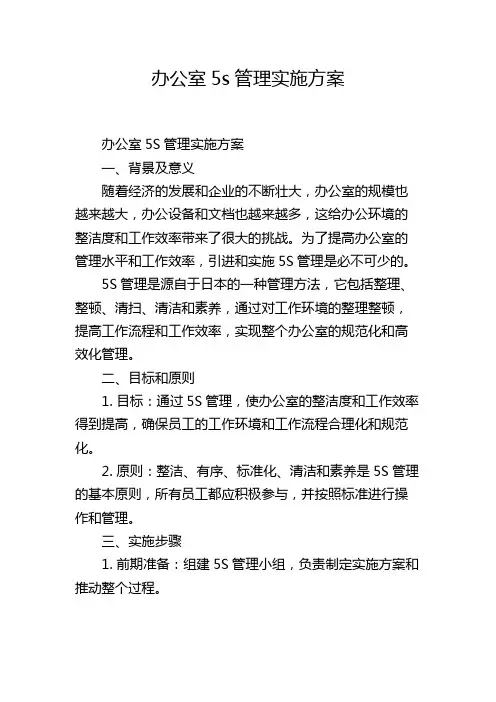 办公室 5s 管理实施方案

办公室 5S 管理实施方案

一、背景及意义

随着经济的发展和企业的不断壮大，办公室的规模也越来越大，办公设备和文档也越来越多，这给办公环境的整洁度和工作效率带来了很大的挑战。为了提高办公室的管理水平和工作效率，引进和实施 5S 管理是必不可少的。

5S 管理是源自于日本的一种管理方法，它包括整理、整顿、清扫、清洁和素养，通过对工作环境的整理整顿，提高工作流程和工作效率，实现整个办公室的规范化和高效化管理。

二、目标和原则

1. 目标：通过 5S 管理，使办公室的整洁度和工作效率得到提高，确保员工的工作环境和工作流程合理化和规范化。

2. 原则：整洁、有序、标准化、清洁和素养是 5S 管理的基本原则，所有员工都应积极参与，并按照标准进行操作和管理。

三、实施步骤

1. 前期准备：组建 5S 管理小组，负责制定实施方案和推动整个过程。